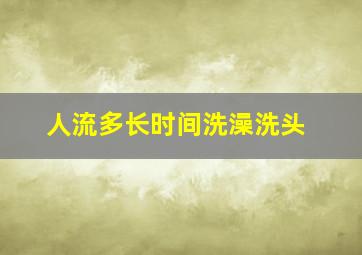 人流多长时间洗澡洗头